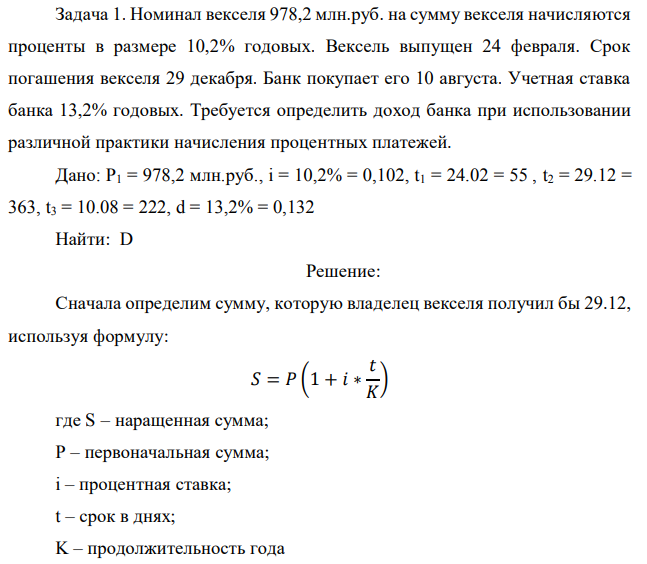 Задача 1. Номинал векселя 978,2 млн.руб. на сумму векселя начисляются проценты в размере 10,2% годовых. Вексель выпущен 24 февраля. Срок погашения векселя 29 декабря. Банк покупает его 10 августа. Учетная ставка банка 13,2% годовых. Требуется определить доход банка при использовании различной практики начисления процентных платежей.

Дано: $P_1$ = 978,2 млн.руб., i = 10,2% = 0,102, $t_1$ = 24.02 = 55 , $t_2$ = 29.12 = 363, $t_3$ = 10.08 = 222, d = 13,2% = 0,132

Найти: D

Решение:

Сначала определим сумму, которую владелец векселя получил бы 29.12, используя формулу:

$S = P\left(1 + i * \frac{t}{K}\right)$

где S – наращенная сумма;

P – первоначальная сумма;

i – процентная ставка;

t – срок в днях;

K – продолжительность года